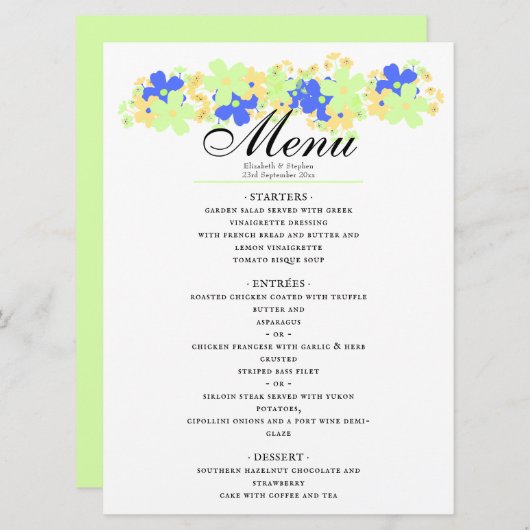 Menu

Elizabeth & Stephen
23rd September 20xx

· STARTERS ·

GARDEN SALAD SERVED WITH GREEK VINAIGRETTE DRESSING
WITH FRENCH BREAD AND BUTTER AND LEMON VINAIGRETTE
TOMATO BISQUE SOUP

· ENTRÉES ·

ROASTED CHICKEN COATED WITH TRUFFLE BUTTER AND ASPARAGUS
- OR -
CHICKEN FRANCESE WITH GARLIC & HERB CRUSTED
STRIPED BASS FILET
- OR -
SIRLOIN STEAK SERVED WITH YUKON POTATOES,
CIPOLLINI ONIONS AND A PORT WINE DEMI-GLAZE

· DESSERT ·

SOUTHERN HAZELNUT CHOCOLATE AND STRAWBERRY
CAKE WITH COFFEE AND TEA